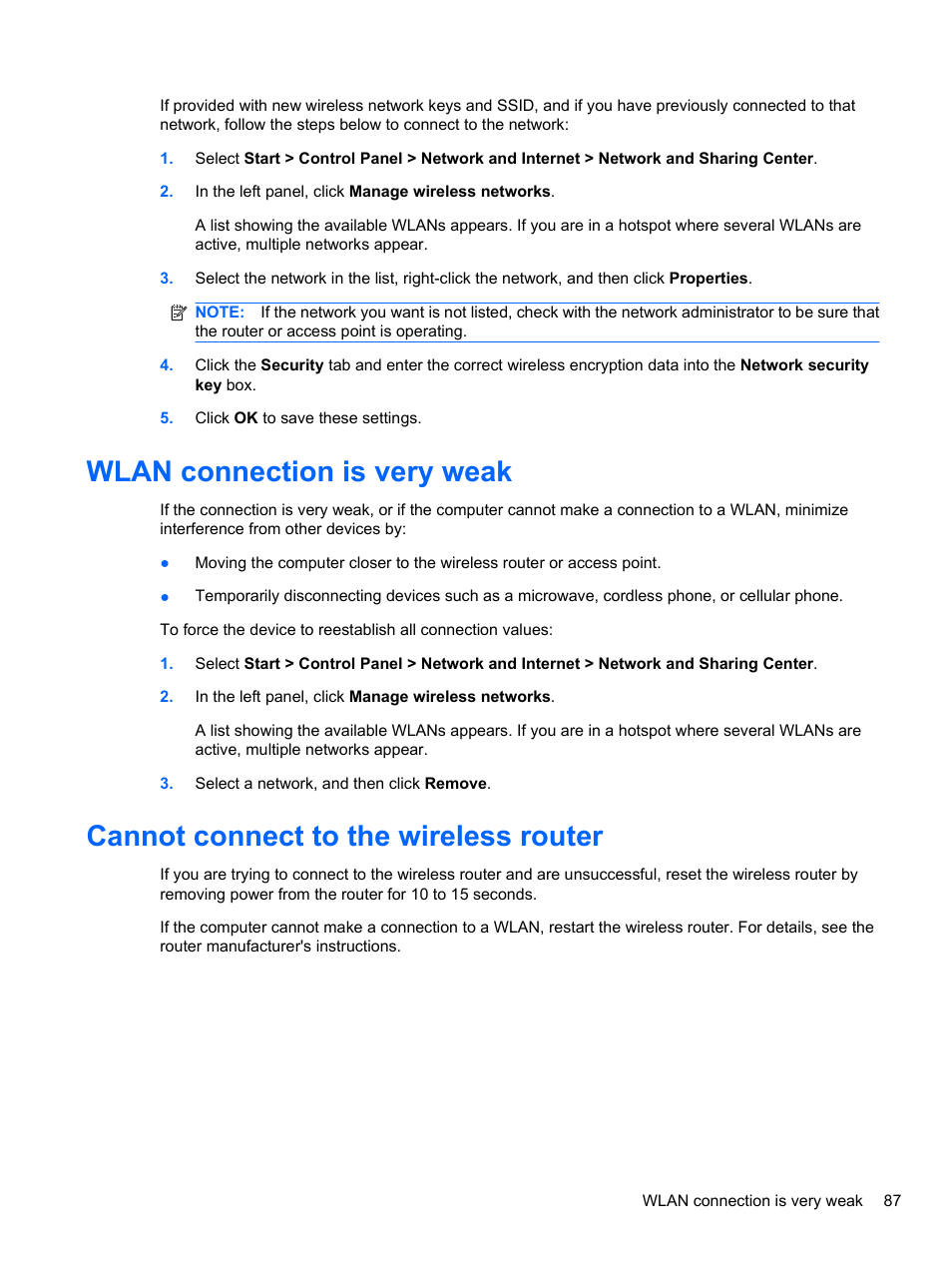 If provided with new wireless network keys and SSID, and if you have previously connected to that network, follow the steps below to connect to the network:

1. Select Start > Control Panel > Network and Internet > Network and Sharing Center.

2. In the left panel, click Manage wireless networks.

A list showing the available WLANs appears. If you are in a hotspot where several WLANs are active, multiple networks appear.

3. Select the network in the list, right-click the network, and then click Properties.

NOTE: If the network you want is not listed, check with the network administrator to be sure that the router or access point is operating.

4. Click the Security tab and enter the correct wireless encryption data into the Network security key box.

5. Click OK to save these settings.

WLAN connection is very weak

If the connection is very weak, or if the computer cannot make a connection to a WLAN, minimize interference from other devices by:

● Moving the computer closer to the wireless router or access point.

● Temporarily disconnecting devices such as a microwave, cordless phone, or cellular phone.

To force the device to reestablish all connection values:

1. Select Start > Control Panel > Network and Internet > Network and Sharing Center.

2. In the left panel, click Manage wireless networks.

A list showing the available WLANs appears. If you are in a hotspot where several WLANs are active, multiple networks appear.

3. Select a network, and then click Remove.

Cannot connect to the wireless router

If you are trying to connect to the wireless router and are unsuccessful, reset the wireless router by removing power from the router for 10 to 15 seconds.

If the computer cannot make a connection to a WLAN, restart the wireless router. For details, see the router manufacturer's instructions.

WLAN connection is very weak 87